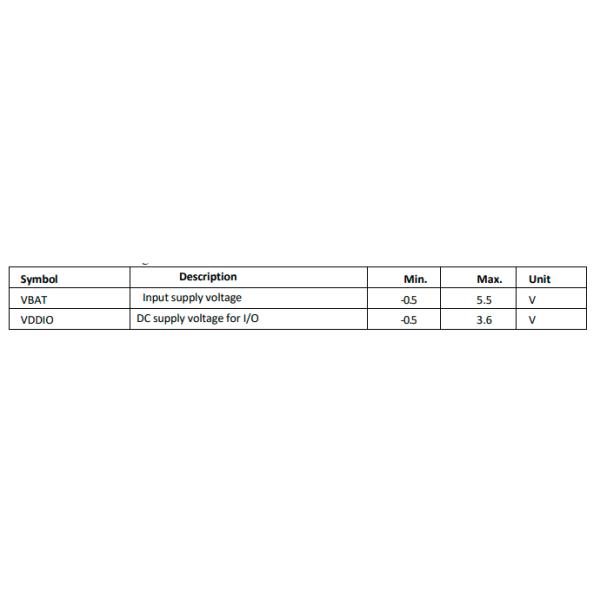 | Symbol | Description | Min. | Max. | Unit |
|---|---|---|---|---|
| VBAT | Input supply voltage | -0.5 | 5.5 | V |
| VDDIO | DC supply voltage for I/O | -0.5 | 3.6 | V |